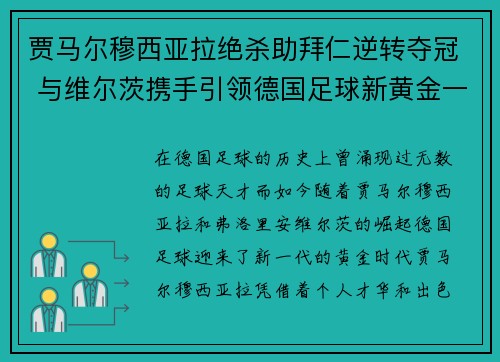 贾马尔穆西亚拉绝杀助拜仁逆转夺冠 与维尔茨携手引领德国足球新黄金一

在德国足球的历史上曾涌现过无数的足球天才而如今随着贾马尔穆西亚拉和弗洛里安维尔茨的崛起德国足球迎来了新一代的黄金时代贾马尔穆西亚拉凭借着个人才华和出色